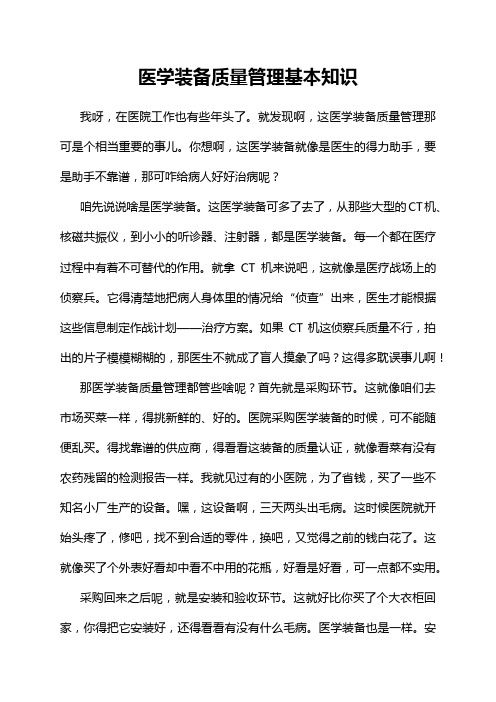 医学装备质量管理基本知识

我呀，在医院工作也有些年头了。就发现啊，这医学装备质量管理那可是个相当重要的事儿。你想啊，这医学装备就像是医生的得力助手，要是助手不靠谱，那可咋给病人好好治病呢？

咱先说说啥是医学装备。这医学装备可多了去了，从那些大型的CT机、核磁共振仪，到小小的听诊器、注射器，都是医学装备。每一个都在医疗过程中有着不可替代的作用。就拿 CT 机来说吧，这就像是医疗战场上的侦察兵。它得清楚地把病人身体里的情况给“侦查”出来，医生才能根据这些信息制定作战计划——治疗方案。如果 CT 机这侦察兵质量不行，拍出的片子模模糊糊的，那医生不就成了盲人摸象了吗？这得多耽误事儿啊！

那医学装备质量管理都管些啥呢？首先就是采购环节。这就像咱们去市场买菜一样，得挑新鲜的、好的。医院采购医学装备的时候，可不能随便乱买。得找靠谱的供应商，得看看这装备的质量认证，就像看菜有没有农药残留的检测报告一样。我就见过有的小医院，为了省钱，买了一些不知名小厂生产的设备。嘿，这设备啊，三天两头出毛病。这时候医院就开始头疼了，修吧，找不到合适的零件，换吧，又觉得之前的钱白花了。这就像买了个外表好看却中看不中用的花瓶，好看是好看，可一点都不实用。

采购回来之后呢，就是安装和验收环节。这就好比你买了个大衣柜回家，你得把它安装好，还得看看有没有什么毛病。医学装备也是一样。安